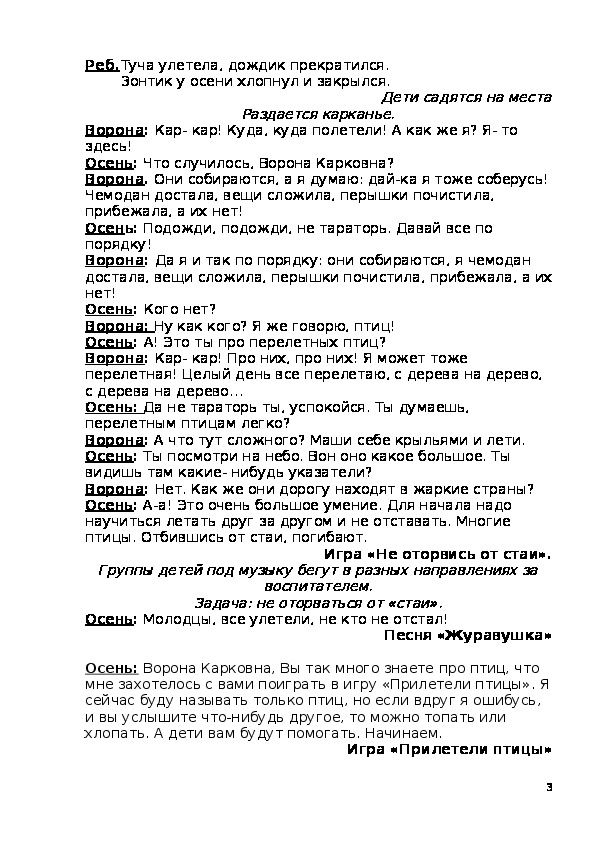 Реб. Туча улетела, дождик прекратился.
Зонтик у осени хлопнул и закрылся.

Дети садятся на места
Раздается карканье.

Ворона: Кар- кар! Куда, куда полетели! А как же я? Я- то здесь!
Осень: Что случилось, Ворона Карковна?
Ворона. Они собираются, а я думаю: дай-ка я тоже соберусь! Чемодан достала, вещи сложила, перышки почистила, прибежала, а их нет!
Осень: Подожди, подожди, не тараторь. Давай все по порядку!
Ворона: Да я и так по порядку: они собираются, я чемодан достала, вещи сложила, перышки почистила, прибежала, а их нет!
Осень: Кого нет?
Ворона: Ну как кого? Я же говорю, птиц!
Осень: А! Это ты про перелетных птиц?
Ворона: Кар- кар! Про них, про них! Я может тоже перелетная! Целый день все перелетаю, с дерева на дерево, с дерева на дерево…
Осень: Да не тараторь ты, успокойся. Ты думаешь, перелетным птицам легко?
Ворона: А что тут сложного? Маши себе крыльями и лети.
Осень: Ты посмотри на небо. Вон оно какое большое. Ты видишь там какие- нибудь указатели?
Ворона: Нет. Как же они дорогу находят в жаркие страны?
Осень: А-а! Это очень большое умение. Для начала надо научиться летать друг за другом и не отставать. Многие птицы. Отбившись от стаи, погибают.

Игра «Не оторвись от стаи».
Группы детей под музыку бегут в разных направлениях за воспитателем.
Задача: не оторваться от «стаи».

Осень: Молодцы, все улетели, не кто не отстал!

Песня «Журавушка»

Осень: Ворона Карковна, Вы так много знаете про птиц, что мне захотелось с вами поиграть в игру «Прилетели птицы». Я сейчас буду называть только птиц, но если вдруг я ошибусь, и вы услышите что-нибудь другое, то можно топать или хлопать. А дети вам будут помогать. Начинаем.

Игра «Прилетели птицы»

3